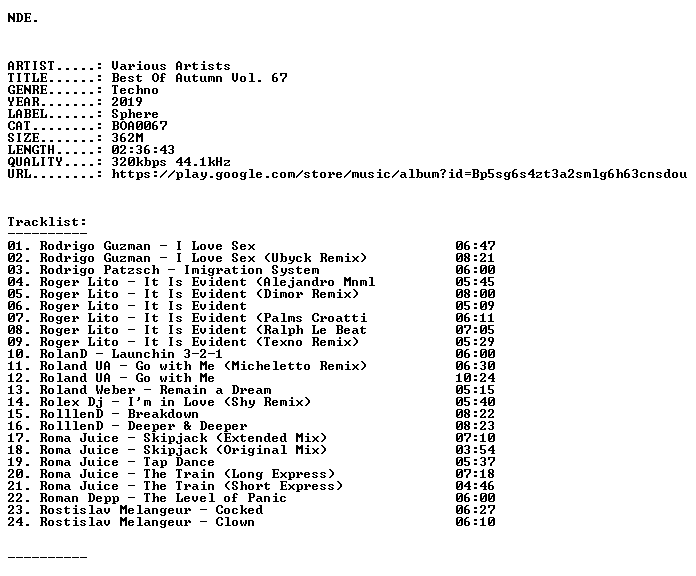 NDE.

ARTIST.....: Various Artists
TITLE......: Best Of Autumn Vol. 67
GENRE......: Techno
YEAR.......: 2019
LABEL......: Sphere
CAT........: BOA0067
SIZE.......: 362M
LENGTH.....: 02:36:43
QUALITY....: 320kbps 44.1kHz
URL........: https://play.google.com/store/music/album?id=Bp5sg6s4zt3a2smlg6h63cnsdou

Tracklist:
----------
01. Rodrigo Guzman - I Love Sex 06:47
02. Rodrigo Guzman - I Love Sex (Ubyck Remix) 08:21
03. Rodrigo Patzsch - Imigration System 06:00
04. Roger Lito - It Is Evident (Alejandro Mnml 05:45
05. Roger Lito - It Is Evident (Dimor Remix) 08:00
06. Roger Lito - It Is Evident 05:09
07. Roger Lito - It Is Evident (Palms Croatti 06:11
08. Roger Lito - It Is Evident (Ralph Le Beat 07:05
09. Roger Lito - It Is Evident (Texno Remix) 05:29
10. RolanD - Launchin 3-2-1 06:00
11. Roland UA - Go with Me (Micheletto Remix) 06:30
12. Roland UA - Go with Me 10:24
13. Roland Weber - Remain a Dream 05:15
14. Rolex Dj - I'm in Love (Shy Remix) 05:40
15. RolllenD - Breakdown 08:22
16. RolllenD - Deeper & Deeper 08:23
17. Roma Juice - Skipjack (Extended Mix) 07:10
18. Roma Juice - Skipjack (Original Mix) 03:54
19. Roma Juice - Tap Dance 05:37
20. Roma Juice - The Train (Long Express) 07:18
21. Roma Juice - The Train (Short Express) 04:46
22. Roman Depp - The Level of Panic 06:00
23. Rostislav Melangeur - Cocked 06:27
24. Rostislav Melangeur - Clown 06:10

----------